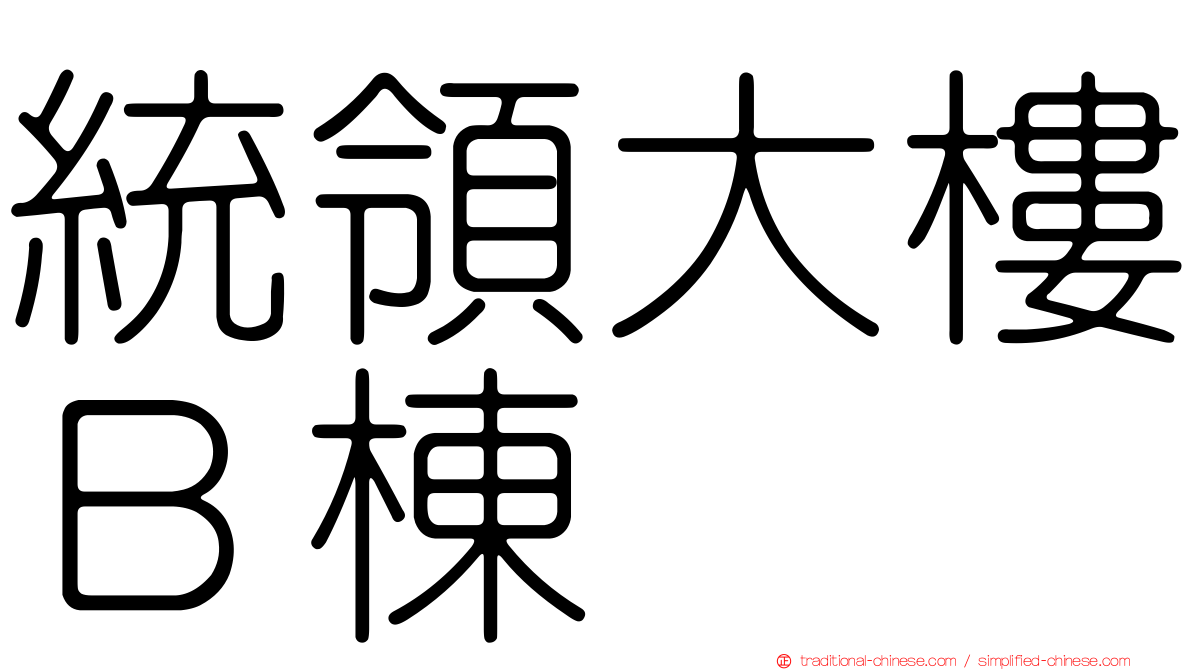 統領大樓Ｂ棟

traditional-chinese.com / simplified-chinese.com